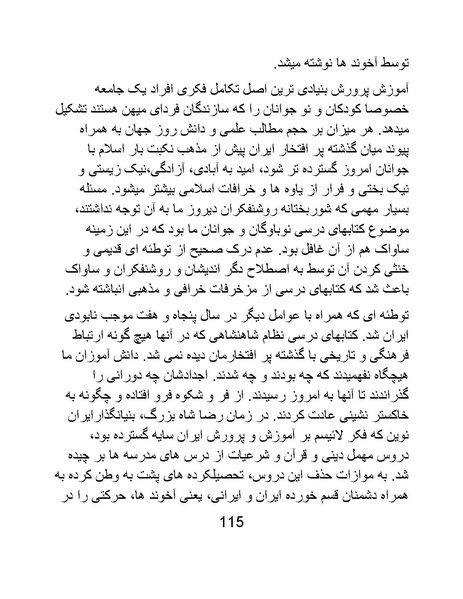 توسط آخوند ها نوشته میشد.

آموزش پرورش بنیادی ترین اصل تکامل فکری افراد یک جامعه خصوصا کودکان و نو جوانان را که سازندگان فردای میهن هستند تشکیل میدهد. هر میزان بر حجم مطالب علمی و دانش روز جهان به همراه پیوند میان گذشته پر افتخار ایران پیش از مذهب نکبت بار اسلام با جوانان امروز گسترده تر شود، امید به آبادی، آزادگی،نیک زیستی و نیک بختی و فرار از یاوه ها و خرافات اسلامی بیشتر میشود. مسئله بسیار مهمی که شوربختانه روشنفکران دیروز ما به آن توجه نداشتند، موضوع کتابهای درسی نوباوگان و جوانان ما بود که در این زمینه ساواک هم از آن غافل بود. عدم درک صحیح از توطئه ای قدیمی و خنثی کردن آن توسط به اصطلاح دگر اندیشان و روشنفکران و ساواک باعث شد که کتابهای درسی از مزخرفات خرافی و مذهبی انباشته شود.

توطئه ای که همراه با عوامل دیگر در سال پنجاه و هفت موجب نابودی ایران شد. کتابهای درسی نظام شاهنشاهی که در آنها هیچ گونه ارتباط فرهنگی و تاریخی با گذشته پر افتخارمان دیده نمی شد. دانش آموزان ما هیچگاه نفهمیدند که چه بودند و چه شدند. اجدادشان چه دورانی را گذراندند تا آنها به امروز رسیدند. از فر و شکوه فرو افتاده و چگونه به خاکستر نشینی عادت کردند. در زمان رضا شاه بزرگ، بنیانگذارایران نوین که فکر لائیسم بر آموزش و پرورش ایران سایه گسترده بود، دروس مهمل دینی و قرآن و شرعیات از درس های مدرسه ها بر چیده شد. به موازات حذف این دروس، تحصیلکرده های پشت به وطن کرده به همراه دشمنان قسم خورده ایران و ایرانی، یعنی آخوند ها، حرکتی را در

115